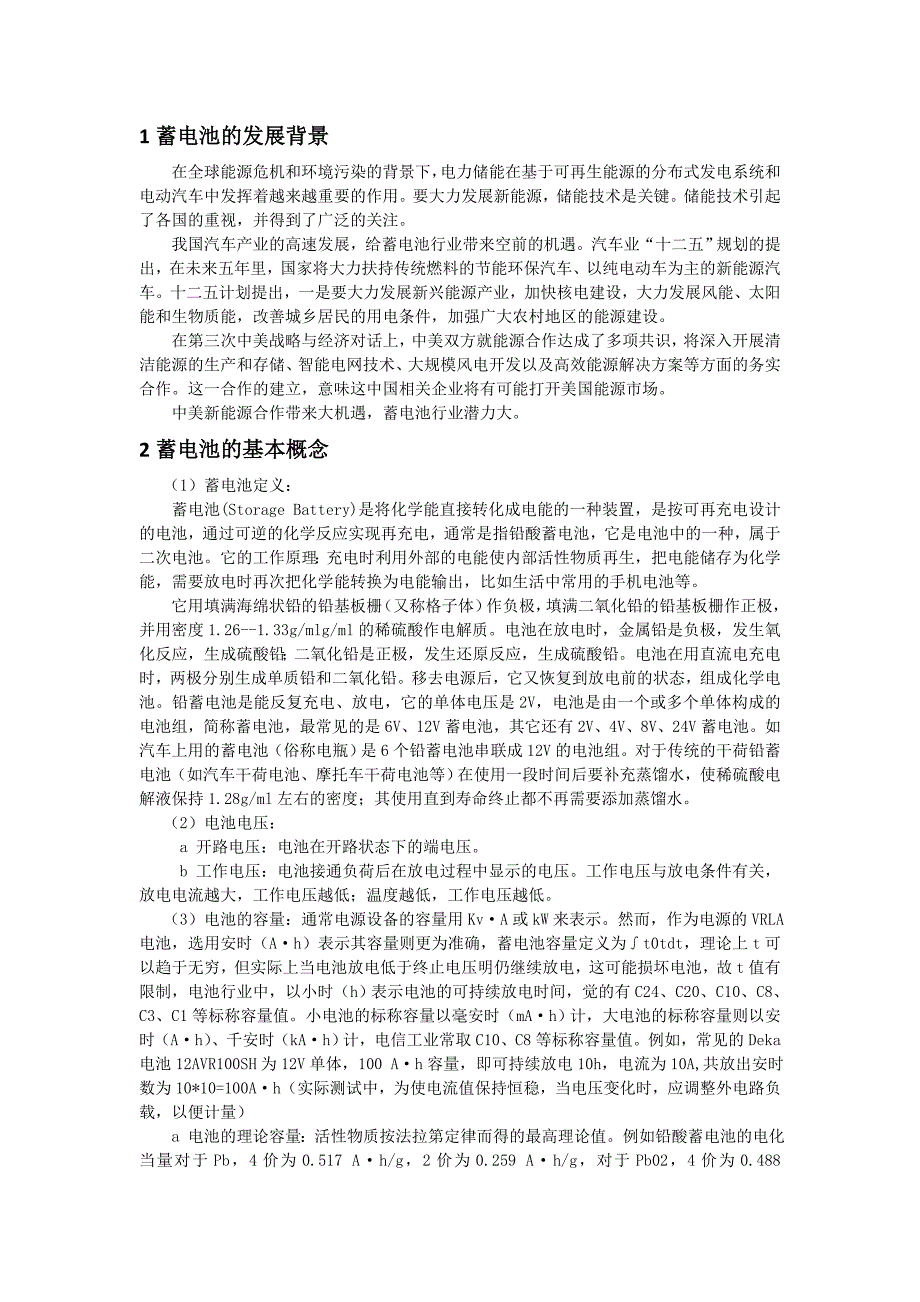 1 蓄电池的发展背景

在全球能源危机和环境污染的背景下，电力储能在基于可再生能源的分布式发电系统和电动汽车中发挥着越来越重要的作用。要大力发展新能源，储能技术是关键。储能技术引起了各国的重视，并得到了广泛的关注。

我国汽车产业的高速发展，给蓄电池行业带来空前的机遇。汽车业“十二五”规划的提出，在未来五年里，国家将大力扶持传统燃料的节能环保汽车、以纯电动车为主的新能源汽车。十二五计划提出，一是要大力发展新兴能源产业，加快核电建设，大力发展风能、太阳能和生物质能，改善城乡居民的用电条件，加强广大农村地区的能源建设。

在第三次中美战略与经济对话上，中美双方就能源合作达成了多项共识，将深入开展清洁能源的生产和存储、智能电网技术、大规模风电开发以及高效能源解决方案等方面的务实合作。这一合作的建立，意味这中国相关企业将有可能打开美国能源市场。

中美新能源合作带来大机遇，蓄电池行业潜力大。

2 蓄电池的基本概念

（1）蓄电池定义：

蓄电池(Storage Battery)是将化学能直接转化成电能的一种装置，是按可再充电设计的电池，通过可逆的化学反应实现再充电，通常是指铅酸蓄电池，它是电池中的一种，属于二次电池。它的工作原理：充电时利用外部的电能使内部活性物质再生，把电能储存为化学能，需要放电时再次把化学能转换为电能输出，比如生活中常用的手机电池等。

它用填满海绵状铅的铅基板栅（又称格子体）作负极，填满二氧化铅的铅基板栅作正极，并用密度 1.26--1.33g/mlg/ml 的稀硫酸作电解质。电池在放电时，金属铅是负极，发生氧化反应，生成硫酸铅；二氧化铅是正极，发生还原反应，生成硫酸铅。电池在用直流电充电时，两极分别生成单质铅和二氧化铅。移去电源后，它又恢复到放电前的状态，组成化学电池。铅蓄电池是能反复充电、放电，它的单体电压是 2V，电池是由一个或多个单体构成的电池组，简称蓄电池，最常见的是 6V、12V 蓄电池，其它还有 2V、4V、8V、24V 蓄电池。如汽车上用的蓄电池（俗称电瓶）是 6 个铅蓄电池串联成 12V 的电池组。对于传统的干荷铅蓄电池（如汽车干荷电池、摩托车干荷电池等）在使用一段时间后要补充蒸馏水，使稀硫酸电解液保持 1.28g/ml 左右的密度；其使用直到寿命终止都不再需要添加蒸馏水。

（2）电池电压：

a 开路电压：电池在开路状态下的端电压。

b 工作电压：电池接通负荷后在放电过程中显示的电压。工作电压与放电条件有关，放电电流越大，工作电压越低；温度越低，工作电压越低。

（3）电池的容量：通常电源设备的容量用 Kv·A 或 kW 来表示。然而，作为电源的 VRLA 电池，选用安时（A·h）表示其容量则更为准确，蓄电池容量定义为∫t0tdt，理论上 t 可以趋于无穷，但实际上当电池放电低于终止电压明仍继续放电，这可能损坏电池，故 t 值有限制，电池行业中，以小时（h）表示电池的可持续放电时间，觉的有 C24、C20、C10、C8、C3、C1 等标称容量值。小电池的标称容量以毫安时（mA·h）计，大电池的标称容量则以安时（A·h）、千安时（kA·h）计，电信工业常取 C10、C8 等标称容量值。例如，常见的 Deka 电池 12AVR100SH 为 12V 单体，100 A·h 容量，即可持续放电 10h，电流为 10A,共放出安时数为 10*10=100A·h（实际测试中，为使电流值保持恒稳，当电压变化时，应调整外电路负载，以便计量）

a 电池的理论容量：活性物质按法拉第定律而得的最高理论值。例如铅酸蓄电池的电化当量对于 Pb，4 价为 0.517 A·h/g，2 价为 0.259 A·h/g，对于 PbO2，4 价为 0.488